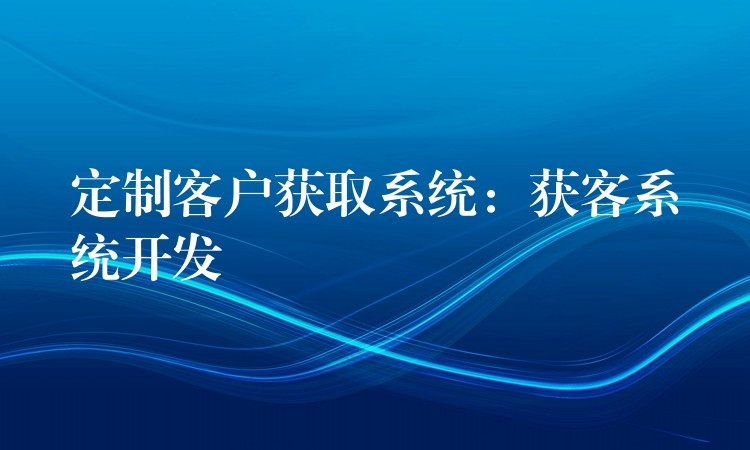 定制客户获取系统：获客系统开发